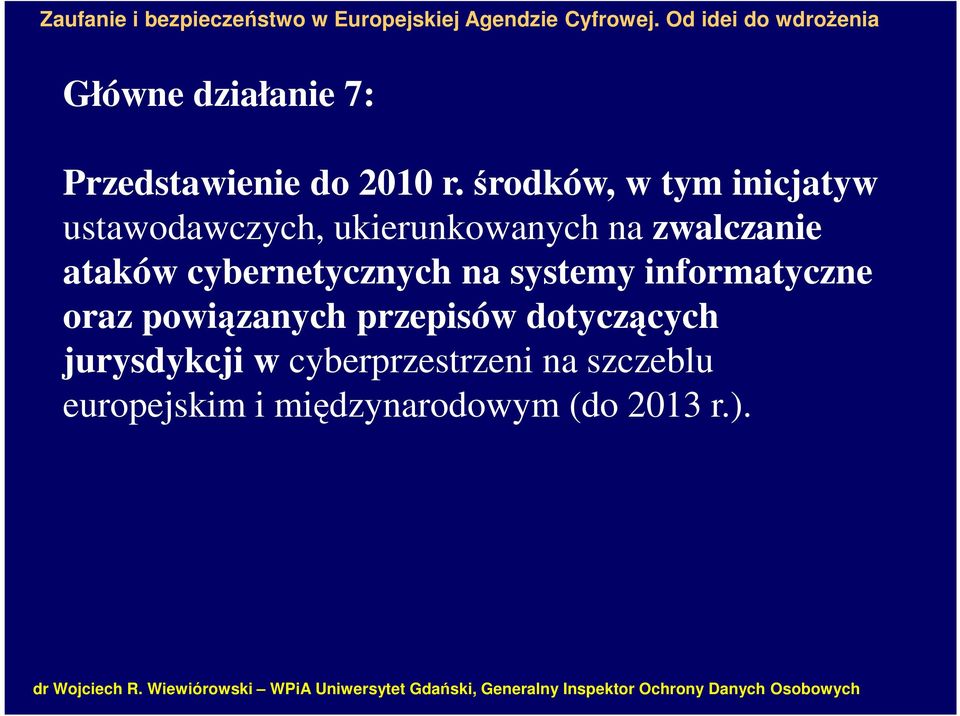 Zaufanie i bezpieczeństwo w Europejskiej Agendzie Cyfrowej. Od idei do wdrożenia

Główne działanie 7:

Przedstawienie do 2010 r. środków, w tym inicjatyw ustawodawczych, ukierunkowanych na zwalczanie ataków cybernetycznych na systemy informatyczne oraz powiązanych przepisów dotyczących jurysdykcji w cyberprzestrzeni na szczeblu europejskim i międzynarodowym (do 2013 r.).

dr Wojciech R. Wiewiórowski – WPiA Uniwersytet Gdański, Generalny Inspektor Ochrony Danych Osobowych